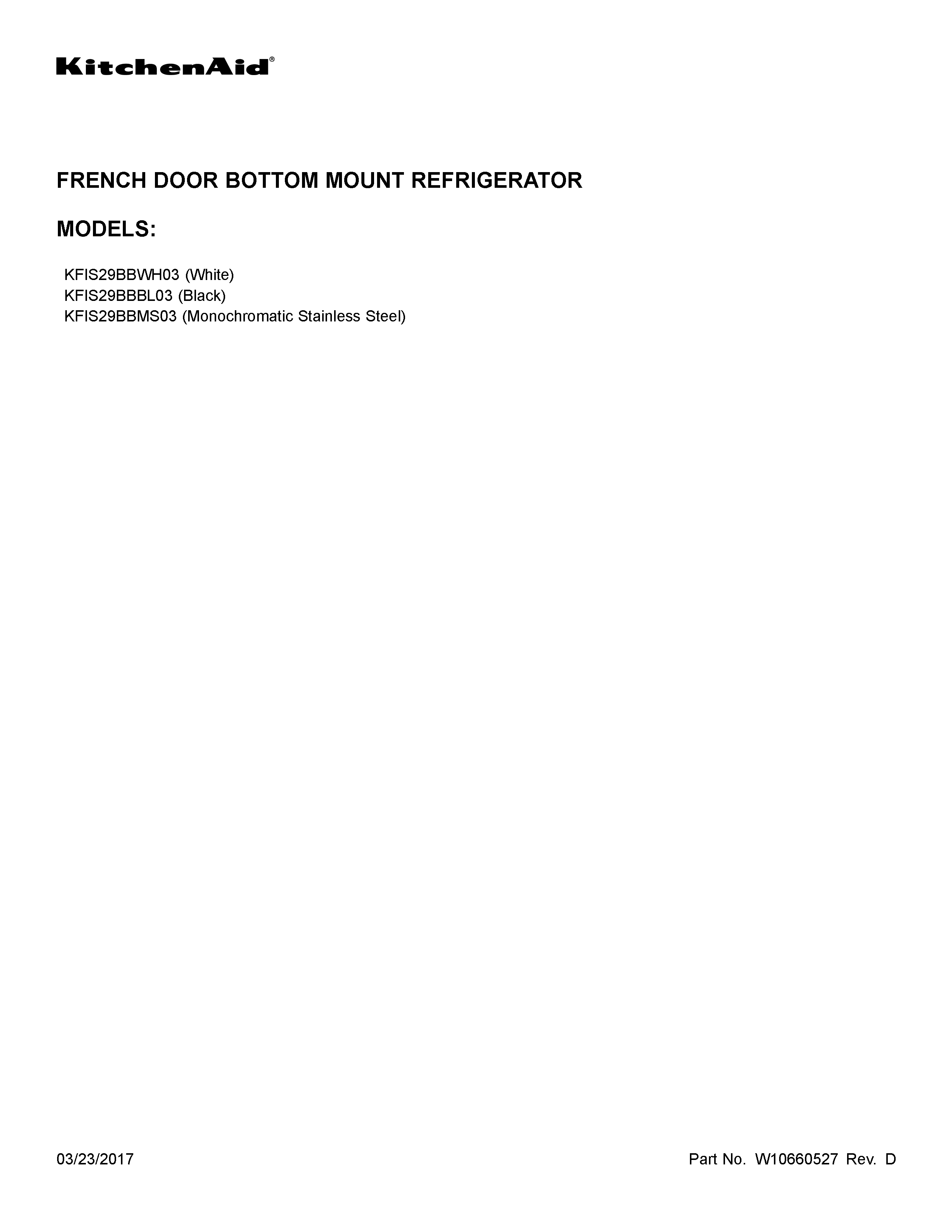 KitchenAid®

FRENCH DOOR BOTTOM MOUNT REFRIGERATOR

MODELS:

KFIS29BBWH03 (White)
KFIS29BBBL03 (Black)
KFIS29BBMS03 (Monochromatic Stainless Steel)

03/23/2017

Part No. W10660527 Rev. D